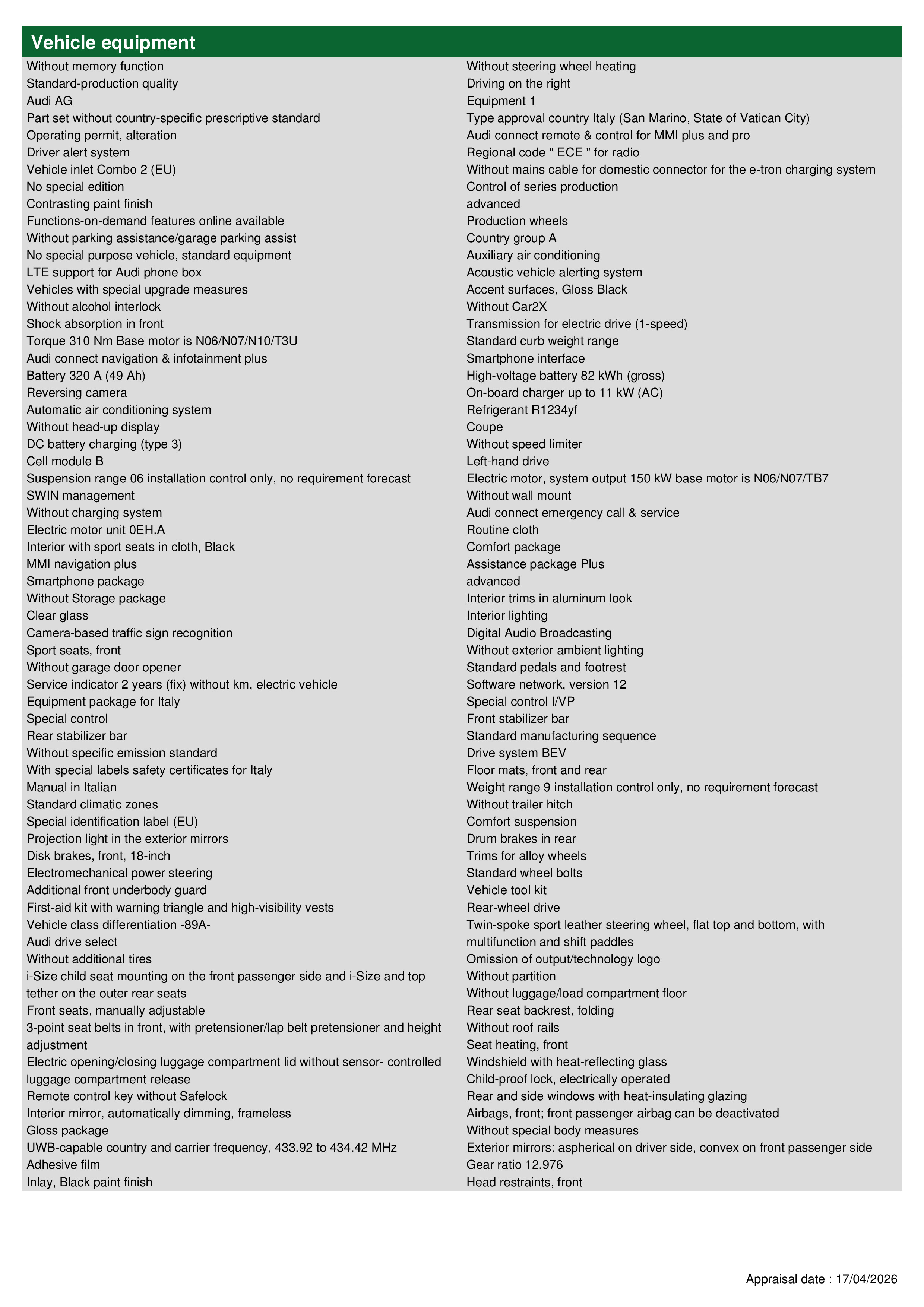 Vehicle equipment

Without memory function
Standard-production quality
Audi AG
Part set without country-specific prescriptive standard
Operating permit, alteration
Driver alert system
Vehicle inlet Combo 2 (EU)
No special edition
Contrasting paint finish
Functions-on-demand features online available
Without parking assistance/garage parking assist
No special purpose vehicle, standard equipment
LTE support for Audi phone box
Vehicles with special upgrade measures
Without alcohol interlock
Shock absorption in front
Torque 310 Nm Base motor is N06/N07/N10/T3U
Audi connect navigation & infotainment plus
Battery 320 A (49 Ah)
Reversing camera
Automatic air conditioning system
Without head-up display
DC battery charging (type 3)
Cell module B
Suspension range 06 installation control only, no requirement forecast
SWIN management
Without charging system
Electric motor unit 0EH.A
Interior with sport seats in cloth, Black
MMI navigation plus
Smartphone package
Without Storage package
Clear glass
Camera-based traffic sign recognition
Sport seats, front
Without garage door opener
Service indicator 2 years (fix) without km, electric vehicle
Equipment package for Italy
Special control
Rear stabilizer bar
Without specific emission standard
With special labels safety certificates for Italy
Manual in Italian
Standard climatic zones
Special identification label (EU)
Projection light in the exterior mirrors
Disk brakes, front, 18-inch
Electromechanical power steering
Additional front underbody guard
First-aid kit with warning triangle and high-visibility vests
Vehicle class differentiation -89A-
Audi drive select
Without additional tires
i-Size child seat mounting on the front passenger side and i-Size and top tether on the outer rear seats
Front seats, manually adjustable
3-point seat belts in front, with pretensioner/lap belt pretensioner and height adjustment
Electric opening/closing luggage compartment lid without sensor- controlled luggage compartment release
Remote control key without Safelock
Interior mirror, automatically dimming, frameless
Gloss package
UWB-capable country and carrier frequency, 433.92 to 434.42 MHz
Adhesive film
Inlay, Black paint finish

Without steering wheel heating
Driving on the right
Equipment 1
Type approval country Italy (San Marino, State of Vatican City)
Audi connect remote & control for MMI plus and pro
Regional code " ECE " for radio
Without mains cable for domestic connector for the e-tron charging system
Control of series production
advanced
Production wheels
Country group A
Auxiliary air conditioning
Acoustic vehicle alerting system
Accent surfaces, Gloss Black
Without Car2X
Transmission for electric drive (1-speed)
Standard curb weight range
Smartphone interface
High-voltage battery 82 kWh (gross)
On-board charger up to 11 kW (AC)
Refrigerant R1234yf
Coupe
Without speed limiter
Left-hand drive
Electric motor, system output 150 kW base motor is N06/N07/TB7
Without wall mount
Audi connect emergency call & service
Routine cloth
Comfort package
Assistance package Plus
advanced
Interior trims in aluminum look
Interior lighting
Digital Audio Broadcasting
Without exterior ambient lighting
Standard pedals and footrest
Software network, version 12
Special control I/VP
Front stabilizer bar
Standard manufacturing sequence
Drive system BEV
Floor mats, front and rear
Weight range 9 installation control only, no requirement forecast
Without trailer hitch
Comfort suspension
Drum brakes in rear
Trims for alloy wheels
Standard wheel bolts
Vehicle tool kit
Rear-wheel drive
Twin-spoke sport leather steering wheel, flat top and bottom, with multifunction and shift paddles
Omission of output/technology logo
Without partition
Without luggage/load compartment floor
Rear seat backrest, folding
Without roof rails
Seat heating, front
Windshield with heat-reflecting glass
Child-proof lock, electrically operated
Rear and side windows with heat-insulating glazing
Airbags, front; front passenger airbag can be deactivated
Without special body measures
Exterior mirrors: aspherical on driver side, convex on front passenger side
Gear ratio 12.976
Head restraints, front

Appraisal date : 17/04/2026